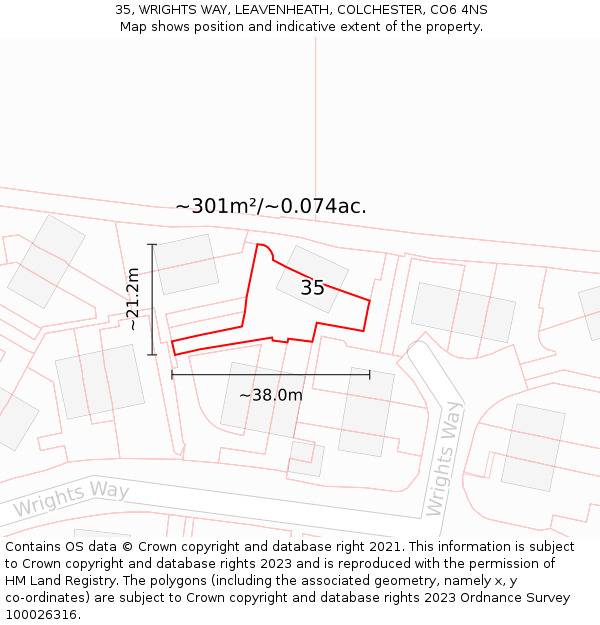 35, WRIGHTS WAY, LEAVENHEATH, COLCHESTER, CO6 4NS
Map shows position and indicative extent of the property.

~301m²/~0.074ac.

~21.2m

35

~38.0m

Wrights Way

Wrights Way

Contains OS data © Crown copyright and database right 2021. This information is subject to Crown copyright and database rights 2023 and is reproduced with the permission of HM Land Registry. The polygons (including the associated geometry, namely x, y co-ordinates) are subject to Crown copyright and database rights 2023 Ordnance Survey 100026316.